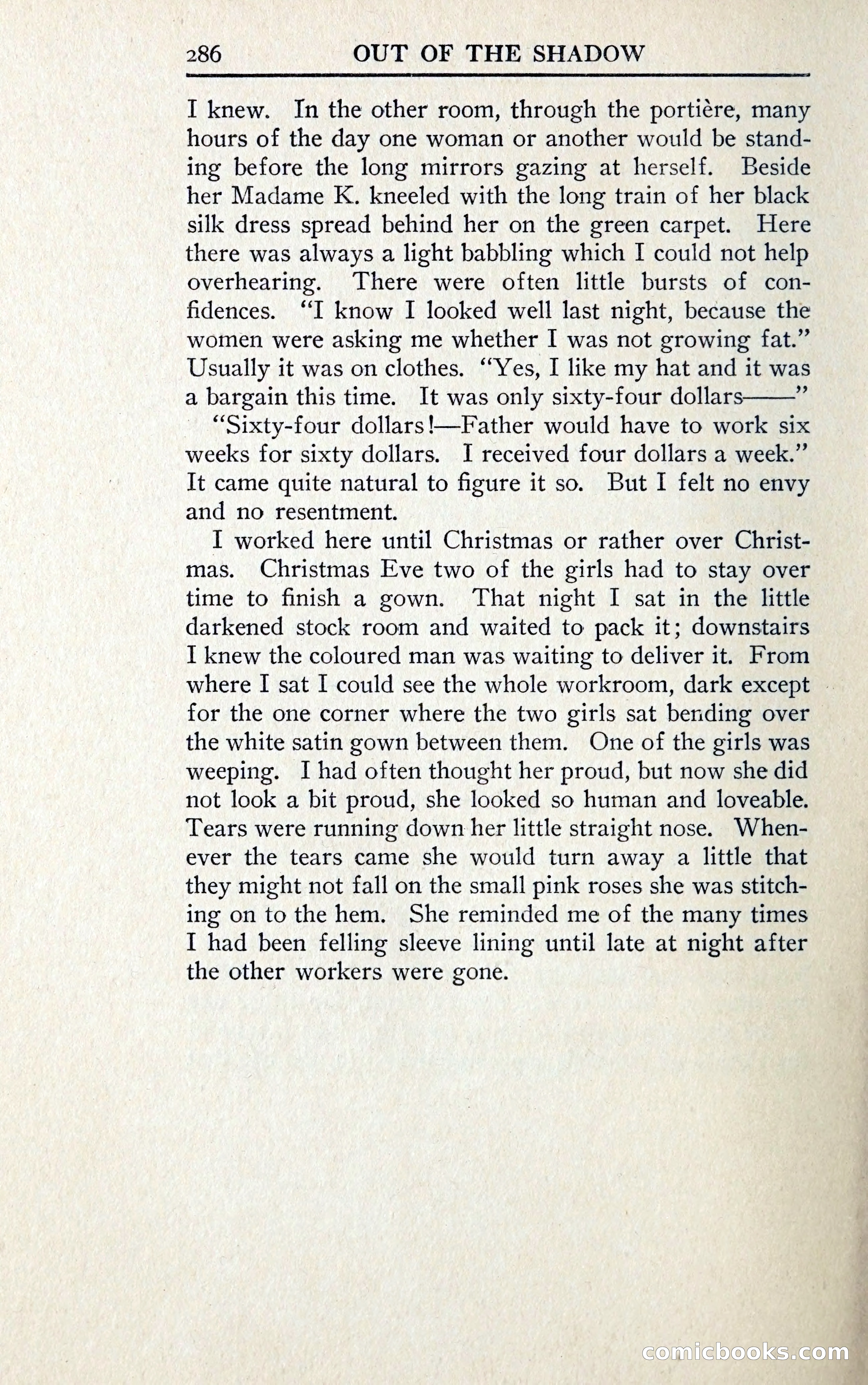 286 OUT OF THE SHADOW

I knew. In the other room, through the portière, many hours of the day one woman or another would be standing before the long mirrors gazing at herself. Beside her Madame K. kneeled with the long train of her black silk dress spread behind her on the green carpet. Here there was always a light babbling which I could not help overhearing. There were often little bursts of confidences. "I know I looked well last night, because the women were asking me whether I was not growing fat." Usually it was on clothes. "Yes, I like my hat and it was a bargain this time. It was only sixty-four dollars——"

"Sixty-four dollars!—Father would have to work six weeks for sixty dollars. I received four dollars a week." It came quite natural to figure it so. But I felt no envy and no resentment.

I worked here until Christmas or rather over Christmas. Christmas Eve two of the girls had to stay over time to finish a gown. That night I sat in the little darkened stock room and waited to pack it; downstairs I knew the coloured man was waiting to deliver it. From where I sat I could see the whole workroom, dark except for the one corner where the two girls sat bending over the white satin gown between them. One of the girls was weeping. I had often thought her proud, but now she did not look a bit proud, she looked so human and loveable. Tears were running down her little straight nose. Whenever the tears came she would turn away a little that they might not fall on the small pink roses she was stitching on to the hem. She reminded me of the many times I had been felling sleeve lining until late at night after the other workers were gone.

comicbooks.com